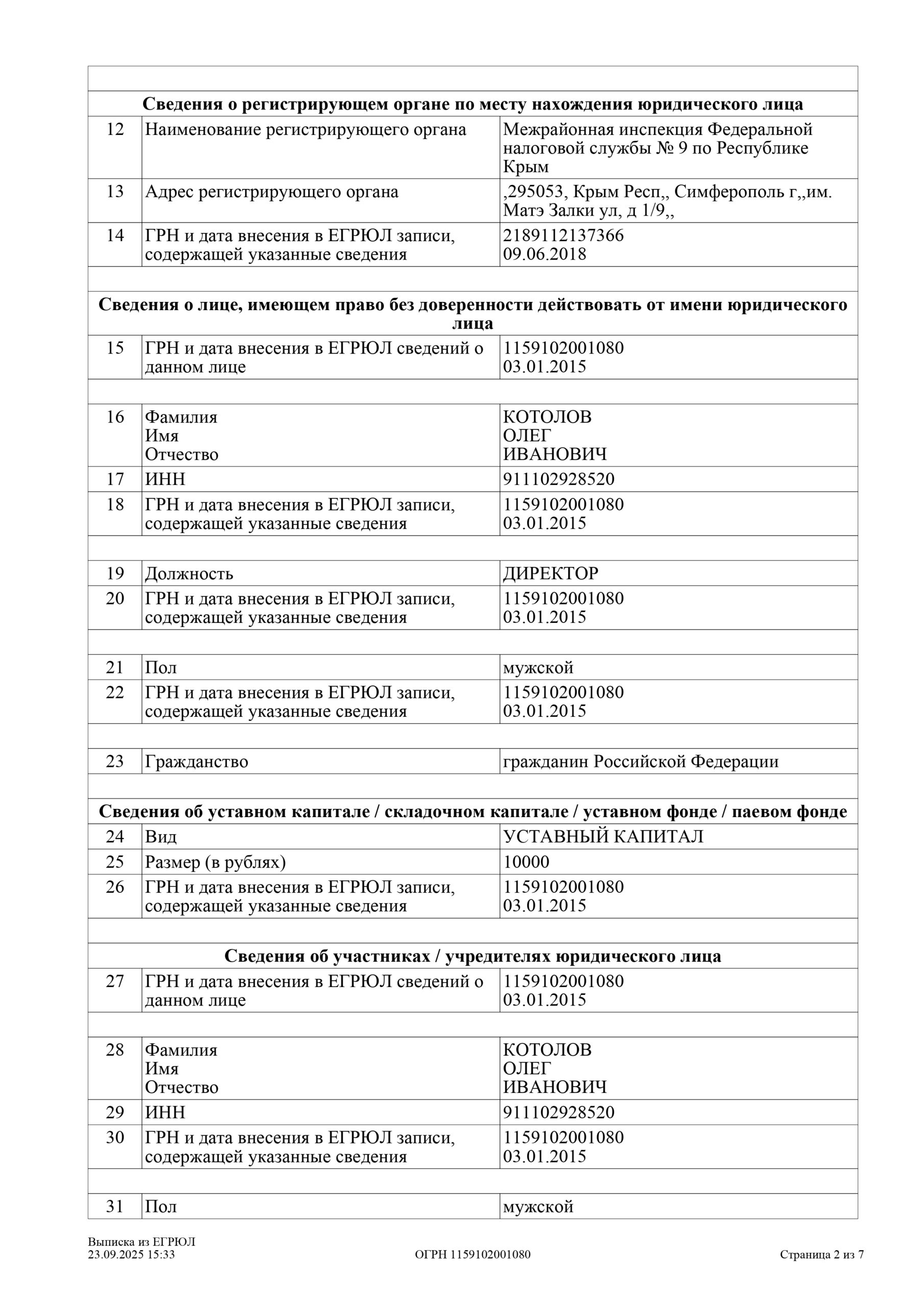 | | | |
|---|---|---|
| **Сведения о регистрирующем органе по месту нахождения юридического лица** | | |
| 12 | Наименование регистрирующего органа | Межрайонная инспекция Федеральной налоговой службы № 9 по Республике Крым |
| 13 | Адрес регистрирующего органа | ,295053, Крым Респ,, Симферополь г,,им. Матэ Залки ул, д 1/9,, |
| 14 | ГРН и дата внесения в ЕГРЮЛ записи, содержащей указанные сведения | 2189112137366 09.06.2018 |
| | | |
| **Сведения о лице, имеющем право без доверенности действовать от имени юридического лица** | | |
| 15 | ГРН и дата внесения в ЕГРЮЛ сведений о данном лице | 1159102001080 03.01.2015 |
| | | |
| 16 | Фамилия Имя Отчество | КОТОЛОВ ОЛЕГ ИВАНОВИЧ |
| 17 | ИНН | 911102928520 |
| 18 | ГРН и дата внесения в ЕГРЮЛ записи, содержащей указанные сведения | 1159102001080 03.01.2015 |
| | | |
| 19 | Должность | ДИРЕКТОР |
| 20 | ГРН и дата внесения в ЕГРЮЛ записи, содержащей указанные сведения | 1159102001080 03.01.2015 |
| | | |
| 21 | Пол | мужской |
| 22 | ГРН и дата внесения в ЕГРЮЛ записи, содержащей указанные сведения | 1159102001080 03.01.2015 |
| | | |
| 23 | Гражданство | гражданин Российской Федерации |
| | | |
| **Сведения об уставном капитале / складочном капитале / уставном фонде / паевом фонде** | | |
| 24 | Вид | УСТАВНЫЙ КАПИТАЛ |
| 25 | Размер (в рублях) | 10000 |
| 26 | ГРН и дата внесения в ЕГРЮЛ записи, содержащей указанные сведения | 1159102001080 03.01.2015 |
| | | |
| **Сведения об участниках / учредителях юридического лица** | | |
| 27 | ГРН и дата внесения в ЕГРЮЛ сведений о данном лице | 1159102001080 03.01.2015 |
| | | |
| 28 | Фамилия Имя Отчество | КОТОЛОВ ОЛЕГ ИВАНОВИЧ |
| 29 | ИНН | 911102928520 |
| 30 | ГРН и дата внесения в ЕГРЮЛ записи, содержащей указанные сведения | 1159102001080 03.01.2015 |
| | | |
| 31 | Пол | мужской |

Выписка из ЕГРЮЛ
23.09.2025 15:33
ОГРН 1159102001080
Страница 2 из 7